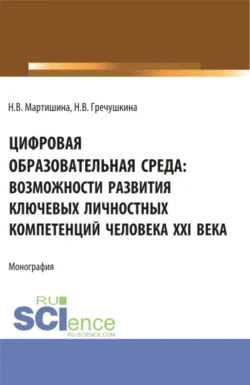 Н.В. Мартишина, Н.В. Гречушкина

ЦИФРОВАЯ ОБРАЗОВАТЕЛЬНАЯ СРЕДА: ВОЗМОЖНОСТИ РАЗВИТИЯ КЛЮЧЕВЫХ ЛИЧНОСТНЫХ КОМПЕТЕНЦИЙ ЧЕЛОВЕКА XXI ВЕКА

Монография

RU SCIence
RU-SCIENCE.COM